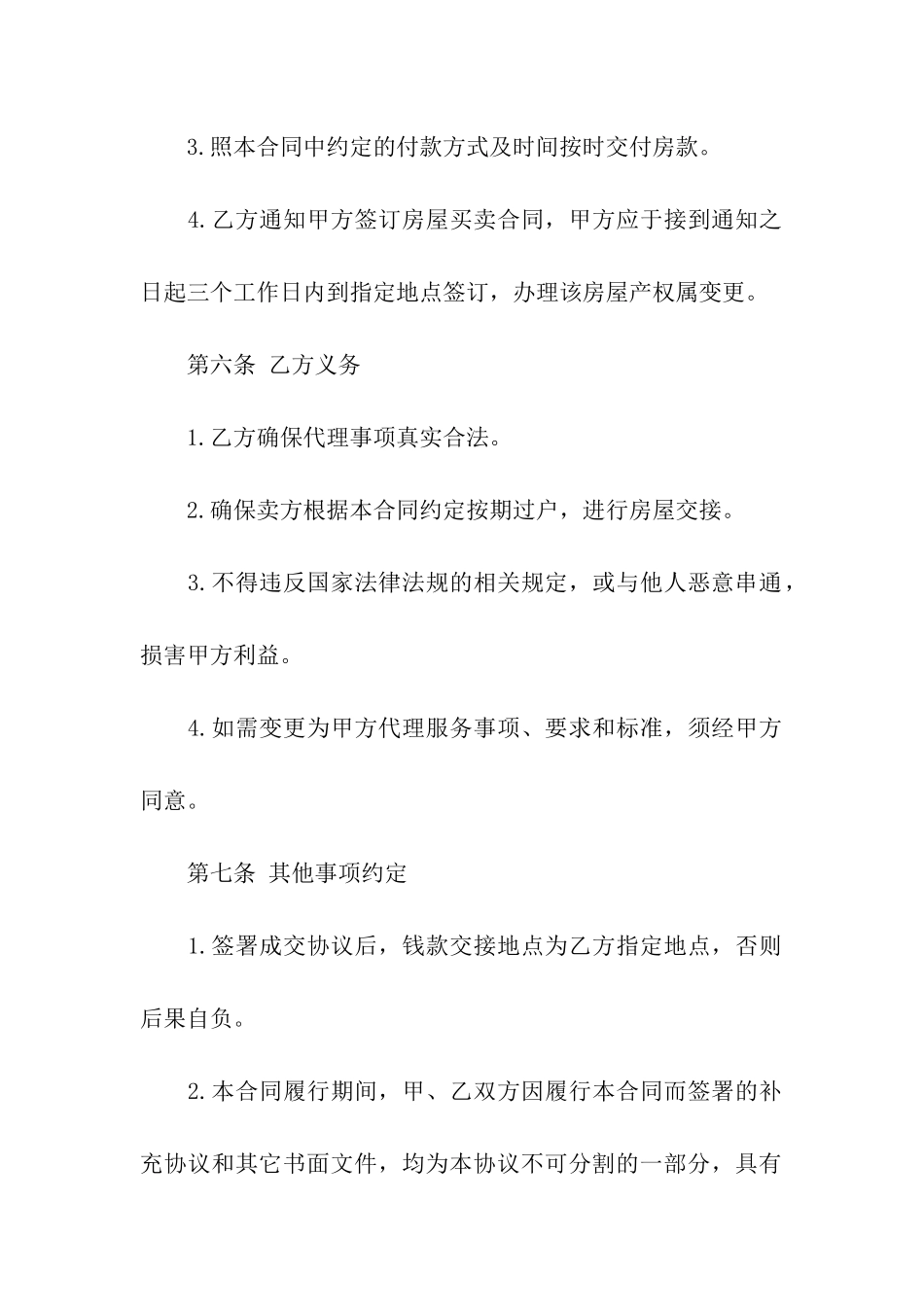 3.照本合同中约定的付款方式及时间按时交付房款。

4.乙方通知甲方签订房屋买卖合同，甲方应于接到通知之日起三个工作日内到指定地点签订，办理该房屋产权属变更。

第六条 乙方义务

1.乙方确保代理事项真实合法。

2.确保卖方根据本合同约定按期过户，进行房屋交接。

3.不得违反国家法律法规的相关规定，或与他人恶意串通，损害甲方利益。

4.如需变更为甲方代理服务事项、要求和标准，须经甲方同意。

第七条 其他事项约定

1.签署成交协议后，钱款交接地点为乙方指定地点，否则后果自负。

2.本合同履行期间，甲、乙双方因履行本合同而签署的补充协议和其它书面文件，均为本协议不可分割的一部分，具有